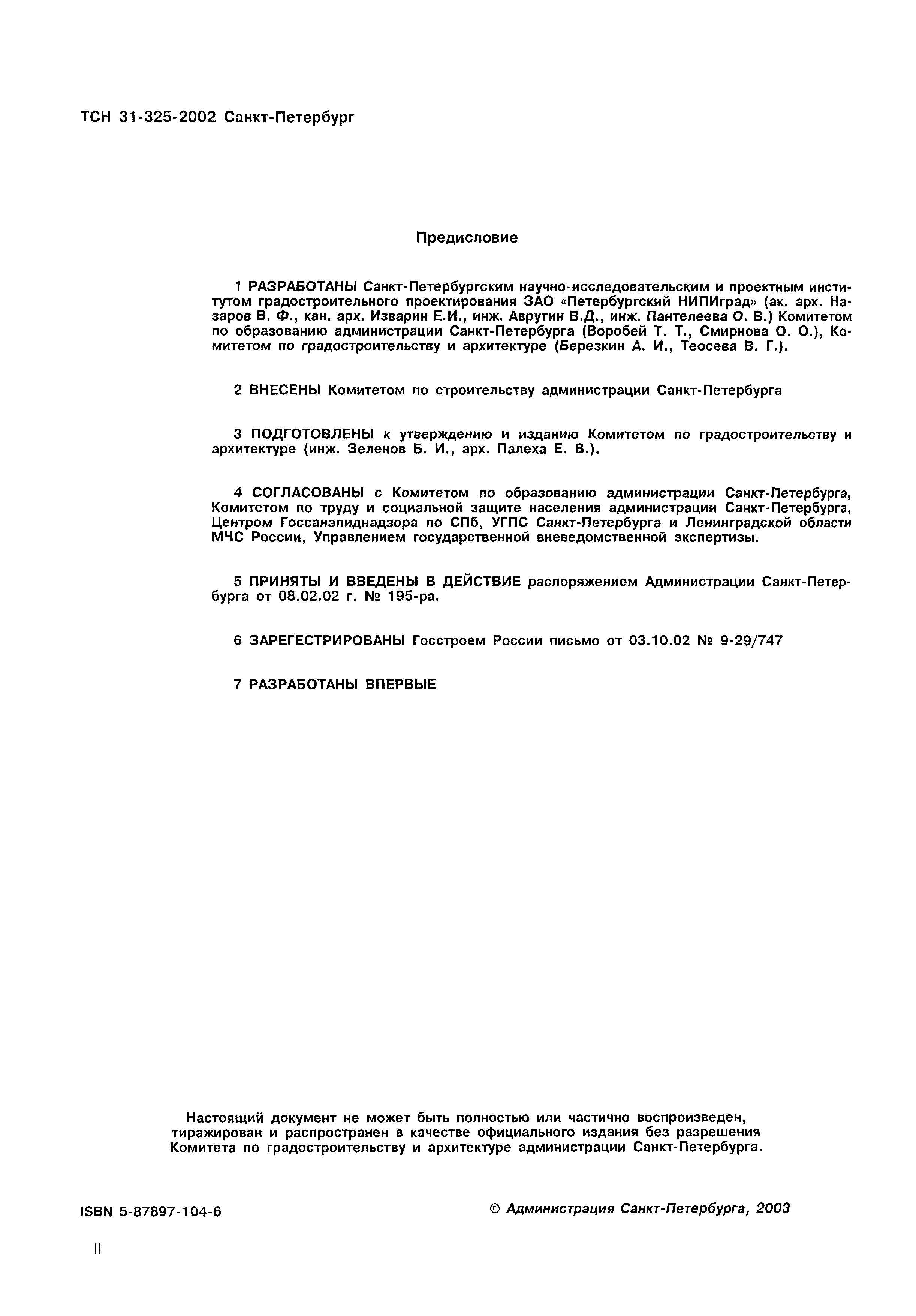 ТСН 31-325-2002 Санкт-Петербург

Предисловие

1 РАЗРАБОТАНЫ Санкт-Петербургским научно-исследовательским и проектным институтом градостроительного проектирования ЗАО «Петербургский НИПИград» (ак. арх. Назаров В. Ф., кан. арх. Изварин Е.И., инж. Аврутин В.Д., инж. Пантелеева О. В.) Комитетом по образованию администрации Санкт-Петербурга (Воробей Т. Т., Смирнова О. О.), Комитетом по градостроительству и архитектуре (Березкин А. И., Теосева В. Г.).

2 ВНЕСЕНЫ Комитетом по строительству администрации Санкт-Петербурга

3 ПОДГОТОВЛЕНЫ к утверждению и изданию Комитетом по градостроительству и архитектуре (инж. Зеленов Б. И., арх. Палеха Е. В.).

4 СОГЛАСОВАНЫ с Комитетом по образованию администрации Санкт-Петербурга, Комитетом по труду и социальной защите населения администрации Санкт-Петербурга, Центром Госсанэпиднадзора по СПб, УГПС Санкт-Петербурга и Ленинградской области МЧС России, Управлением государственной вневедомственной экспертизы.

5 ПРИНЯТЫ И ВВЕДЕНЫ В ДЕЙСТВИЕ распоряжением Администрации Санкт-Петербурга от 08.02.02 г. № 195-ра.

6 ЗАРЕГЕСТРИРОВАНЫ Госстроем России письмо от 03.10.02 № 9-29/747

7 РАЗРАБОТАНЫ ВПЕРВЫЕ

Настоящий документ не может быть полностью или частично воспроизведен, тиражирован и распространен в качестве официального издания без разрешения Комитета по градостроительству и архитектуре администрации Санкт-Петербурга.

ISBN 5-87897-104-6

© Администрация Санкт-Петербурга, 2003

II